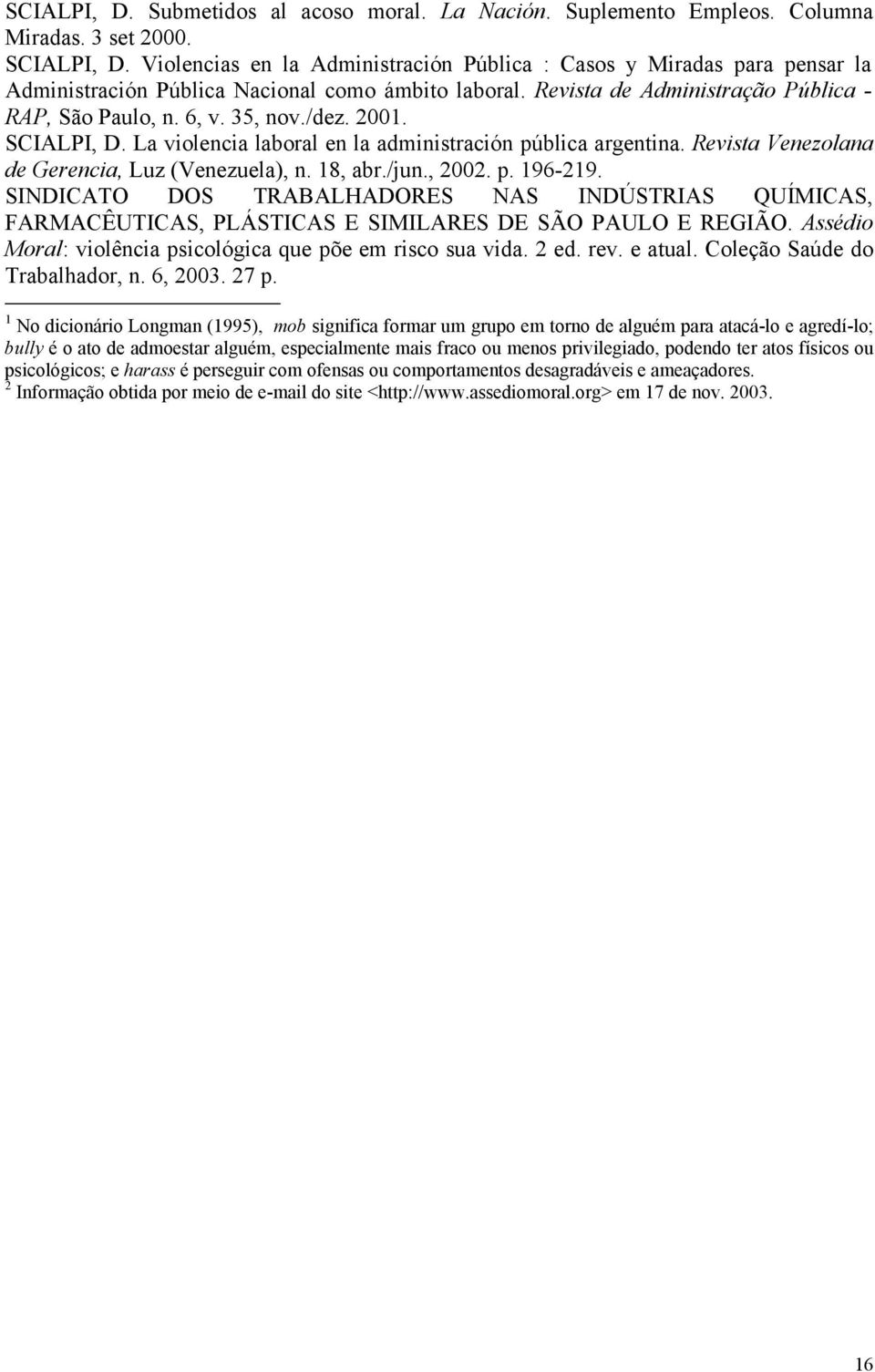 SCIALPI, D. Submetidos al acoso moral. La Nación. Suplemento Empleos. Columna Miradas. 3 set 2000.

SCIALPI, D. Violencias en la Administración Pública : Casos y Miradas para pensar la Administración Pública Nacional como ámbito laboral. Revista de Administração Pública - RAP, São Paulo, n. 6, v. 35, nov./dez. 2001.

SCIALPI, D. La violencia laboral en la administración pública argentina. Revista Venezolana de Gerencia, Luz (Venezuela), n. 18, abr./jun., 2002. p. 196-219.

SINDICATO DOS TRABALHADORES NAS INDÚSTRIAS QUÍMICAS, FARMACÊUTICAS, PLÁSTICAS E SIMILARES DE SÃO PAULO E REGIÃO. Assédio Moral: violência psicológica que põe em risco sua vida. 2 ed. rev. e atual. Coleção Saúde do Trabalhador, n. 6, 2003. 27 p.

$^1$ No dicionário Longman (1995), mob significa formar um grupo em torno de alguém para atacá-lo e agredí-lo; bully é o ato de admoestar alguém, especialmente mais fraco ou menos privilegiado, podendo ter atos físicos ou psicológicos; e harass é perseguir com ofensas ou comportamentos desagradáveis e ameaçadores.

$^2$ Informação obtida por meio de e-mail do site <http://www.assediomoral.org> em 17 de nov. 2003.

16